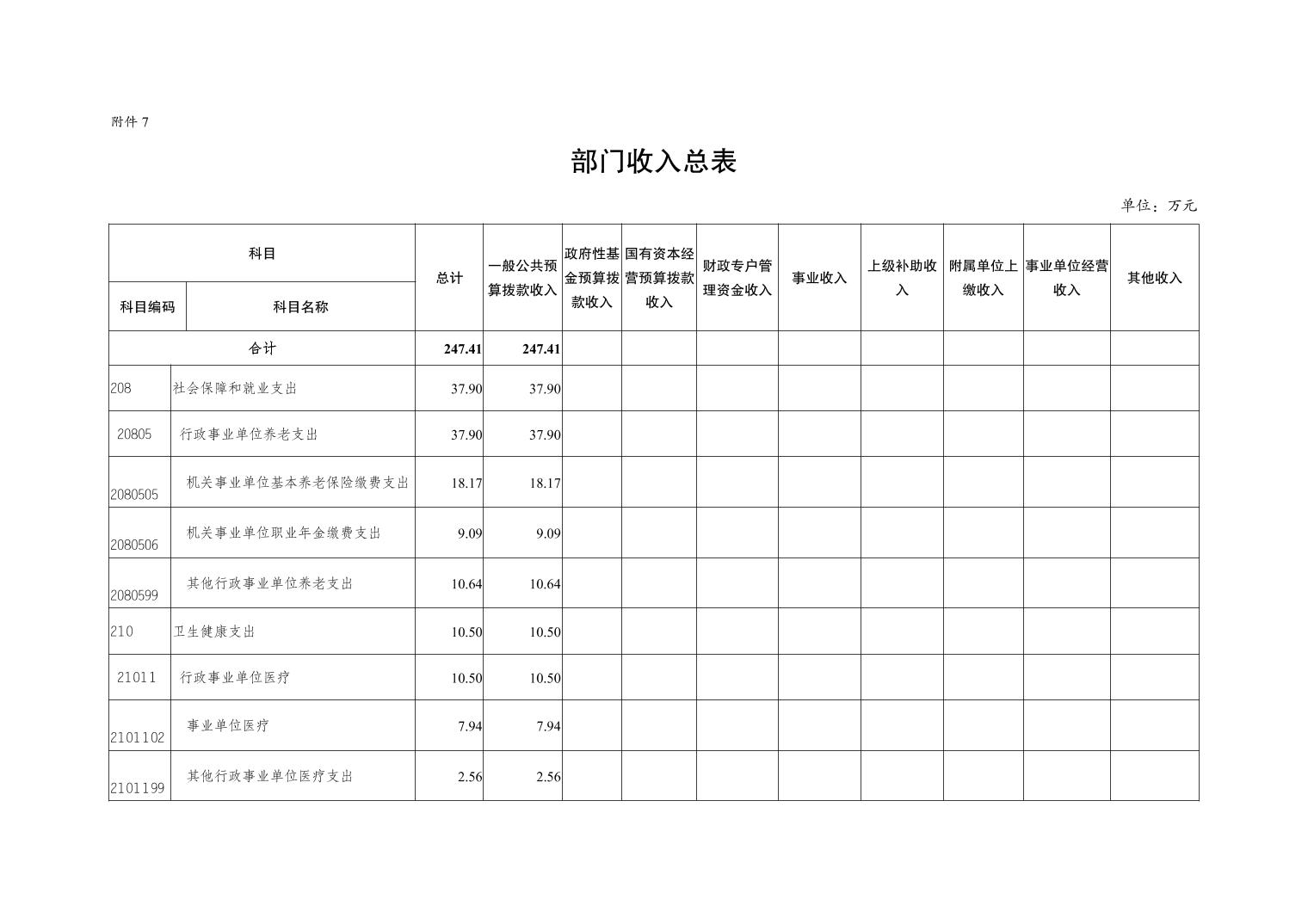 附件7

部门收入总表

单位：万元

| 科目 | | 总计 | 一般公共预算拨款收入 | 政府性基金预算拨款收入 | 国有资本经营预算拨款收入 | 财政专户管理资金收入 | 事业收入 | 上级补助收入 | 附属单位上缴收入 | 事业单位经营收入 | 其他收入 |
|---|---|---|---|---|---|---|---|---|---|---|---|
| 科目编码 | 科目名称 | | | | | | | | | | |
| 合计 | | 247.41 | 247.41 | | | | | | | | |
| 208 | 社会保障和就业支出 | 37.90 | 37.90 | | | | | | | | |
| 20805 | 行政事业单位养老支出 | 37.90 | 37.90 | | | | | | | | |
| 2080505 | 机关事业单位基本养老保险缴费支出 | 18.17 | 18.17 | | | | | | | | |
| 2080506 | 机关事业单位职业年金缴费支出 | 9.09 | 9.09 | | | | | | | | |
| 2080599 | 其他行政事业单位养老支出 | 10.64 | 10.64 | | | | | | | | |
| 210 | 卫生健康支出 | 10.50 | 10.50 | | | | | | | | |
| 21011 | 行政事业单位医疗 | 10.50 | 10.50 | | | | | | | | |
| 2101102 | 事业单位医疗 | 7.94 | 7.94 | | | | | | | | |
| 2101199 | 其他行政事业单位医疗支出 | 2.56 | 2.56 | | | | | | | | |